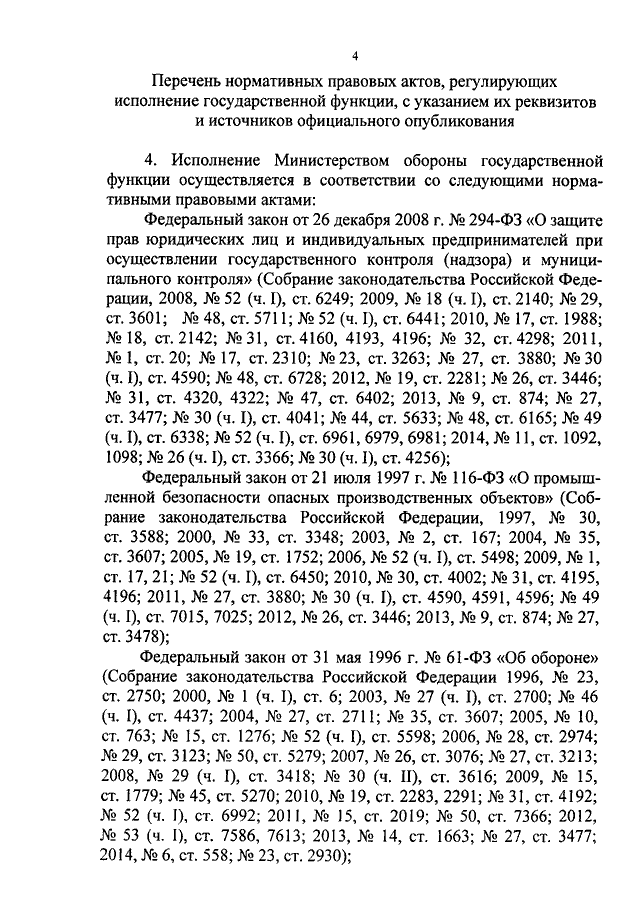 4

Перечень нормативных правовых актов, регулирующих исполнение государственной функции, с указанием их реквизитов и источников официального опубликования

4. Исполнение Министерством обороны государственной функции осуществляется в соответствии со следующими нормативными правовыми актами:

Федеральный закон от 26 декабря 2008 г. № 294-ФЗ «О защите прав юридических лиц и индивидуальных предпринимателей при осуществлении государственного контроля (надзора) и муниципального контроля» (Собрание законодательства Российской Федерации, 2008, № 52 (ч. I), ст. 6249; 2009, № 18 (ч. I), ст. 2140; № 29, ст. 3601; № 48, ст. 5711; № 52 (ч. I), ст. 6441; 2010, № 17, ст. 1988; № 18, ст. 2142; № 31, ст. 4160, 4193, 4196; № 32, ст. 4298; 2011, № 1, ст. 20; № 17, ст. 2310; № 23, ст. 3263; № 27, ст. 3880; № 30 (ч. I), ст. 4590; № 48, ст. 6728; 2012, № 19, ст. 2281; № 26, ст. 3446; № 31, ст. 4320, 4322; № 47, ст. 6402; 2013, № 9, ст. 874; № 27, ст. 3477; № 30 (ч. I), ст. 4041; № 44, ст. 5633; № 48, ст. 6165; № 49 (ч. I), ст. 6338; № 52 (ч. I), ст. 6961, 6979, 6981; 2014, № 11, ст. 1092, 1098; № 26 (ч. I), ст. 3366; № 30 (ч. I), ст. 4256);

Федеральный закон от 21 июля 1997 г. № 116-ФЗ «О промышленной безопасности опасных производственных объектов» (Собрание законодательства Российской Федерации, 1997, № 30, ст. 3588; 2000, № 33, ст. 3348; 2003, № 2, ст. 167; 2004, № 35, ст. 3607; 2005, № 19, ст. 1752; 2006, № 52 (ч. I), ст. 5498; 2009, № 1, ст. 17, 21; № 52 (ч. I), ст. 6450; 2010, № 30, ст. 4002; № 31, ст. 4195, 4196; 2011, № 27, ст. 3880; № 30 (ч. I), ст. 4590, 4591, 4596; № 49 (ч. I), ст. 7015, 7025; 2012, № 26, ст. 3446; 2013, № 9, ст. 874; № 27, ст. 3478);

Федеральный закон от 31 мая 1996 г. № 61-ФЗ «Об обороне» (Собрание законодательства Российской Федерации 1996, № 23, ст. 2750; 2000, № 1 (ч. I), ст. 6; 2003, № 27 (ч. I), ст. 2700; № 46 (ч. I), ст. 4437; 2004, № 27, ст. 2711; № 35, ст. 3607; 2005, № 10, ст. 763; № 15, ст. 1276; № 52 (ч. I), ст. 5598; 2006, № 28, ст. 2974; № 29, ст. 3123; № 50, ст. 5279; 2007, № 26, ст. 3076; № 27, ст. 3213; 2008, № 29 (ч. I), ст. 3418; № 30 (ч. II), ст. 3616; 2009, № 15, ст. 1779; № 45, ст. 5270; 2010, № 19, ст. 2283, 2291; № 31, ст. 4192; № 52 (ч. I), ст. 6992; 2011, № 15, ст. 2019; № 50, ст. 7366; 2012, № 53 (ч. I), ст. 7586, 7613; 2013, № 14, ст. 1663; № 27, ст. 3477; 2014, № 6, ст. 558; № 23, ст. 2930);